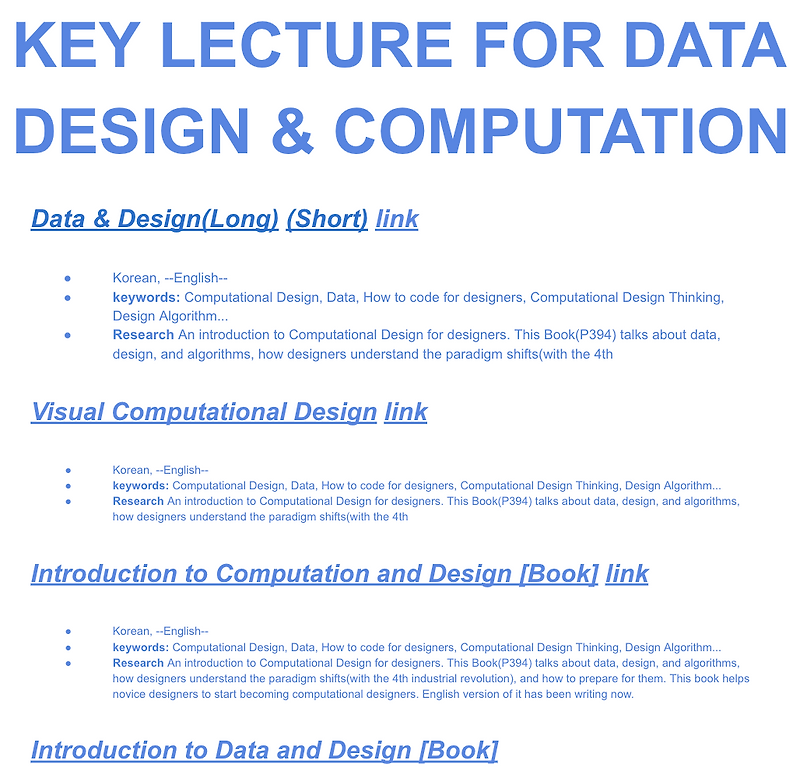 KEY LECTURE FOR DATA DESIGN & COMPUTATION

Data & Design(Long) (Short) link

- Korean, --English--
- **keywords:** Computational Design, Data, How to code for designers, Computational Design Thinking, Design Algorithm...
- **Research** An introduction to Computational Design for designers. This Book(P394) talks about data, design, and algorithms, how designers understand the paradigm shifts(with the 4th

Visual Computational Design link

- Korean, --English--
- **keywords:** Computational Design, Data, How to code for designers, Computational Design Thinking, Design Algorithm...
- **Research** An introduction to Computational Design for designers. This Book(P394) talks about data, design, and algorithms, how designers understand the paradigm shifts(with the 4th

Introduction to Computation and Design [Book] link

- Korean, --English--
- **keywords:** Computational Design, Data, How to code for designers, Computational Design Thinking, Design Algorithm...
- **Research** An introduction to Computational Design for designers. This Book(P394) talks about data, design, and algorithms, how designers understand the paradigm shifts(with the 4th industrial revolution), and how to prepare for them. This book helps novice designers to start becoming computational designers. English version of it has been writing now.

Introduction to Data and Design [Book]